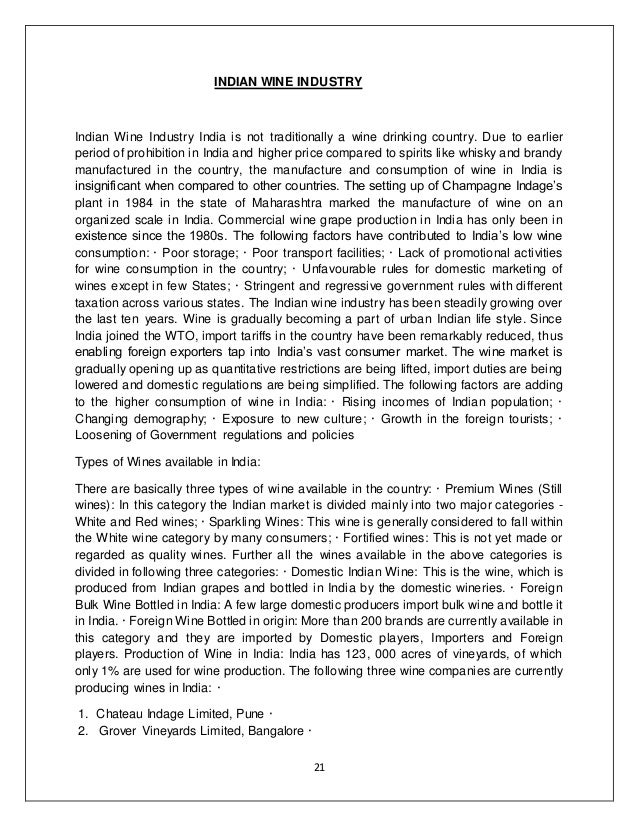 INDIAN WINE INDUSTRY

Indian Wine Industry India is not traditionally a wine drinking country. Due to earlier period of prohibition in India and higher price compared to spirits like whisky and brandy manufactured in the country, the manufacture and consumption of wine in India is insignificant when compared to other countries. The setting up of Champagne Indage's plant in 1984 in the state of Maharashtra marked the manufacture of wine on an organized scale in India. Commercial wine grape production in India has only been in existence since the 1980s. The following factors have contributed to India's low wine consumption: · Poor storage; · Poor transport facilities; · Lack of promotional activities for wine consumption in the country; · Unfavourable rules for domestic marketing of wines except in few States; · Stringent and regressive government rules with different taxation across various states. The Indian wine industry has been steadily growing over the last ten years. Wine is gradually becoming a part of urban Indian life style. Since India joined the WTO, import tariffs in the country have been remarkably reduced, thus enabling foreign exporters tap into India's vast consumer market. The wine market is gradually opening up as quantitative restrictions are being lifted, import duties are being lowered and domestic regulations are being simplified. The following factors are adding to the higher consumption of wine in India: · Rising incomes of Indian population; · Changing demography; · Exposure to new culture; · Growth in the foreign tourists; · Loosening of Government regulations and policies

Types of Wines available in India:

There are basically three types of wine available in the country: · Premium Wines (Still wines): In this category the Indian market is divided mainly into two major categories - White and Red wines; · Sparkling Wines: This wine is generally considered to fall within the White wine category by many consumers; · Fortified wines: This is not yet made or regarded as quality wines. Further all the wines available in the above categories is divided in following three categories: · Domestic Indian Wine: This is the wine, which is produced from Indian grapes and bottled in India by the domestic wineries. · Foreign Bulk Wine Bottled in India: A few large domestic producers import bulk wine and bottle it in India. · Foreign Wine Bottled in origin: More than 200 brands are currently available in this category and they are imported by Domestic players, Importers and Foreign players. Production of Wine in India: India has 123, 000 acres of vineyards, of which only 1% are used for wine production. The following three wine companies are currently producing wines in India: ·

1. Chateau Indage Limited, Pune ·
2. Grover Vineyards Limited, Bangalore ·

21